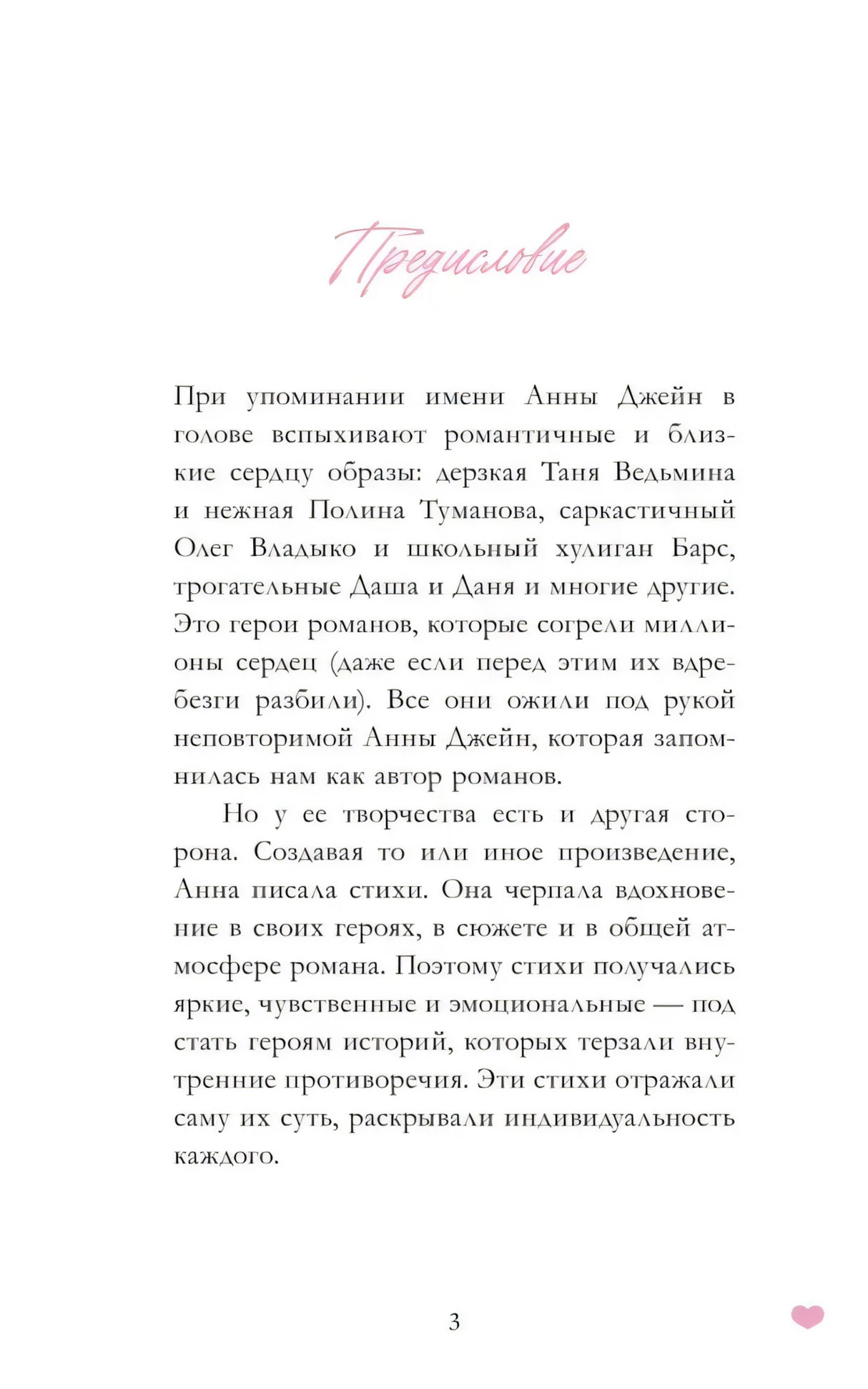 Предисловие

При упоминании имени Анны Джейн в голове вспыхивают романтичные и близкие сердцу образы: дерзкая Таня Ведьмина и нежная Полина Туманова, саркастичный Олег Владыко и школьный хулиган Барс, трогательные Даша и Даня и многие другие. Это герои романов, которые согрели миллионы сердец (даже если перед этим их вдребезги разбили). Все они ожили под рукой неповторимой Анны Джейн, которая запомнилась нам как автор романов.

Но у ее творчества есть и другая сторона. Создавая то или иное произведение, Анна писала стихи. Она черпала вдохновение в своих героях, в сюжете и в общей атмосфере романа. Поэтому стихи получались яркие, чувственные и эмоциональные — под стать героям историй, которых терзали внутренние противоречия. Эти стихи отражали саму их суть, раскрывали индивидуальность каждого.

3